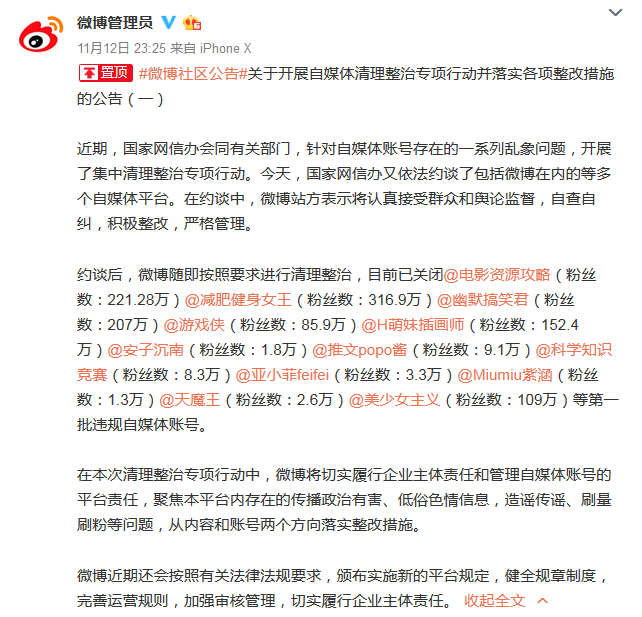 微博管理员

11月12日 23:25 来自 iPhone X

置顶 #微博社区公告#关于开展自媒体清理整治专项行动并落实各项整改措施的公告（一）

近期，国家网信办会同有关部门，针对自媒体账号存在的一系列乱象问题，开展了集中清理整治专项行动。今天，国家网信办又依法约谈了包括微博在内的等多个自媒体平台。在约谈中，微博站方表示将认真接受群众和舆论监督，自查自纠，积极整改，严格管理。

约谈后，微博随即按照要求进行清理整治，目前已关闭@电影资源攻略（粉丝数：221.28万）@减肥健身女王（粉丝数：316.9万）@幽默搞笑君（粉丝数：207万）@游戏侠（粉丝数：85.9万）@H萌妹插画师（粉丝数：152.4万）@安子沉南（粉丝数：1.8万）@推文popo酱（粉丝数：9.1万）@科学知识竞赛（粉丝数：8.3万）@亚小菲feifei（粉丝数：3.3万）@Miumiu紫涵（粉丝数：1.3万）@天魔王（粉丝数：2.6万）@美少女主义（粉丝数：109万）等第一批违规自媒体账号。

在本次清理整治专项行动中，微博将切实履行企业主体责任和管理自媒体账号的平台责任，聚焦本平台内存在的传播政治有害、低俗色情信息，造谣传谣、刷量刷粉等问题，从内容和账号两个方向落实整改措施。

微博近期还会按照有关法律法规要求，颁布实施新的平台规定，健全规章制度，完善运营规则，加强审核管理，切实履行企业主体责任。 收起全文